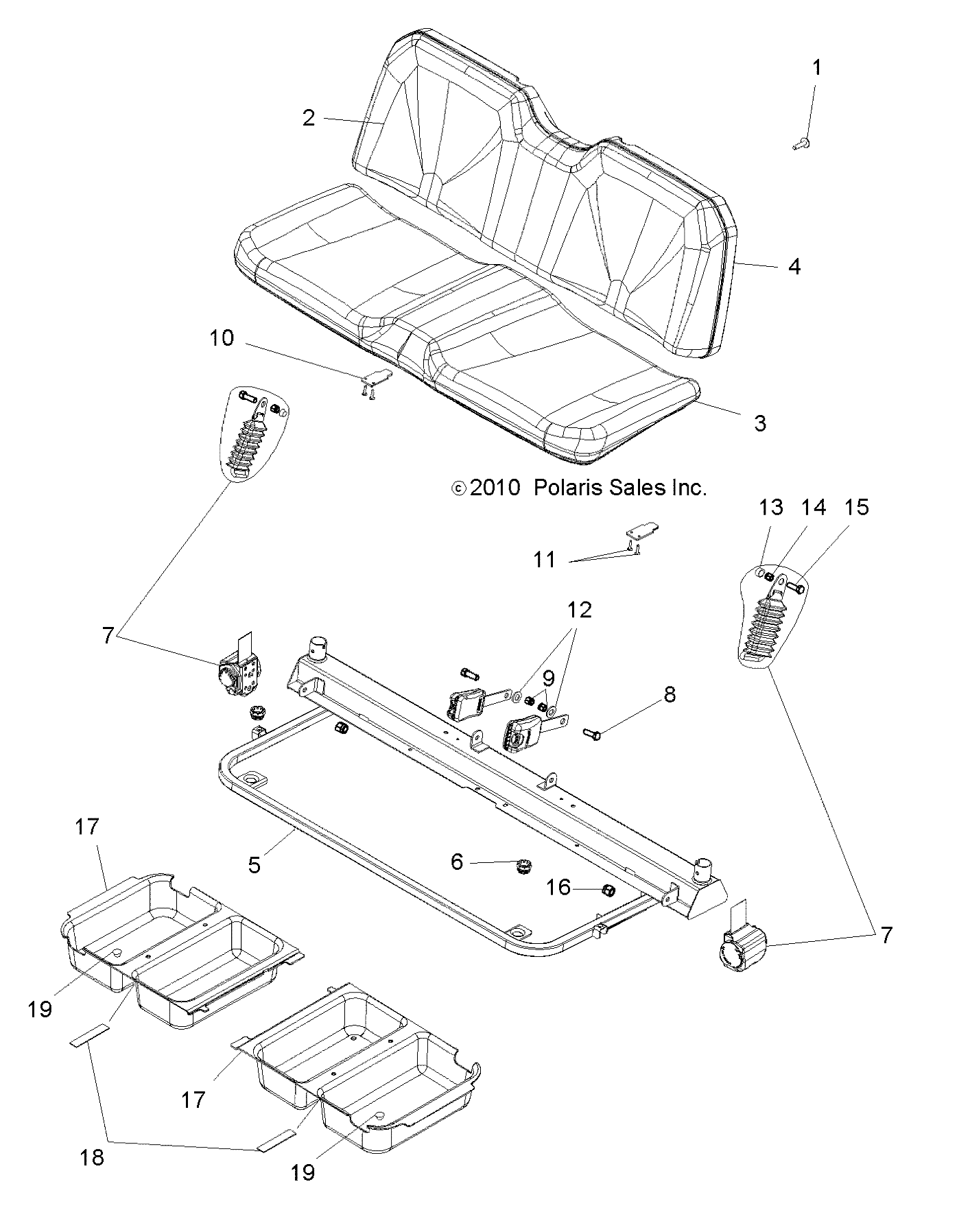 1
2
4
10
3
© 2010 Polaris Sales Inc.
13 14 15
11
12
7
9
8
17
5
6
16
7
19
17
18
19